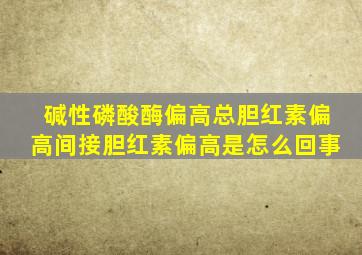 碱性磷酸酶偏高总胆红素偏高间接胆红素偏高是怎么回事